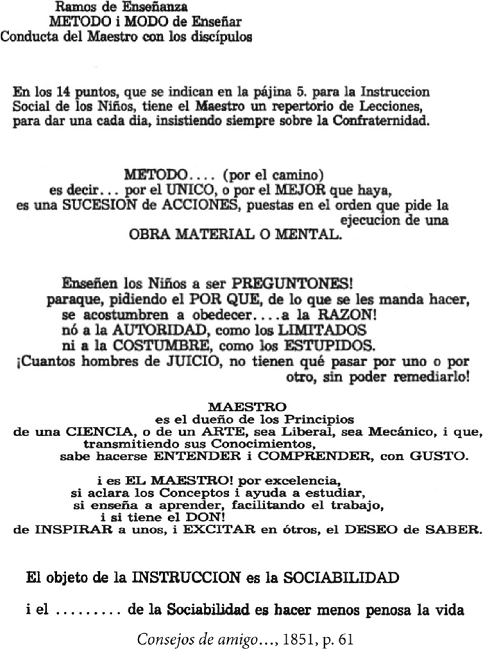 Ramos de Enseñanza
METODO i MODO de Enseñar
Conducta del Maestro con los discípulos

En los 14 puntos, que se indican en la pájina 5. para la Instruccion Social de los Niños, tiene el Maestro un repertorio de Lecciones, para dar una cada dia, insistiendo siempre sobre la Confraternidad.

METODO.... (por el camino)
es decir... por el UNICO, o por el MEJOR que haya,
es una SUCESION de ACCIONES, puestas en el orden que pide la ejecucion de una
OBRA MATERIAL O MENTAL.

Enseñen los Niños a ser PREGUNTONES!
paraque, pidiendo el POR QUE, de lo que se les manda hacer,
se acostumbren a obedecer....a la RAZON!
nó a la AUTORIDAD, como los LIMITADOS
ni a la COSTUMBRE, como los ESTUPIDOS.
¡Cuantos hombres de JUICIO, no tienen qué pasar por uno o por otro, sin poder remediarlo!

MAESTRO
es el dueño de los Principios
de una CIENCIA, o de un ARTE, sea Liberal, sea Mecánico, i que, transmitiendo sus Conocimientos,
sabe hacerse ENTENDER i COMPRENDER, con GUSTO.

i es EL MAESTRO! por excelencia,
si aclara los Conceptos i ayuda a estudiar,
si enseña a aprender, facilitando el trabajo,
i si tiene el DON!
de INSPIRAR a unos, i EXCITAR en ótros, el DESEO de SABER.

El objeto de la INSTRUCCION es la SOCIABILIDAD

i el ......... de la Sociabilidad es hacer menos penosa la vida

Consejos de amigo..., 1851, p. 61